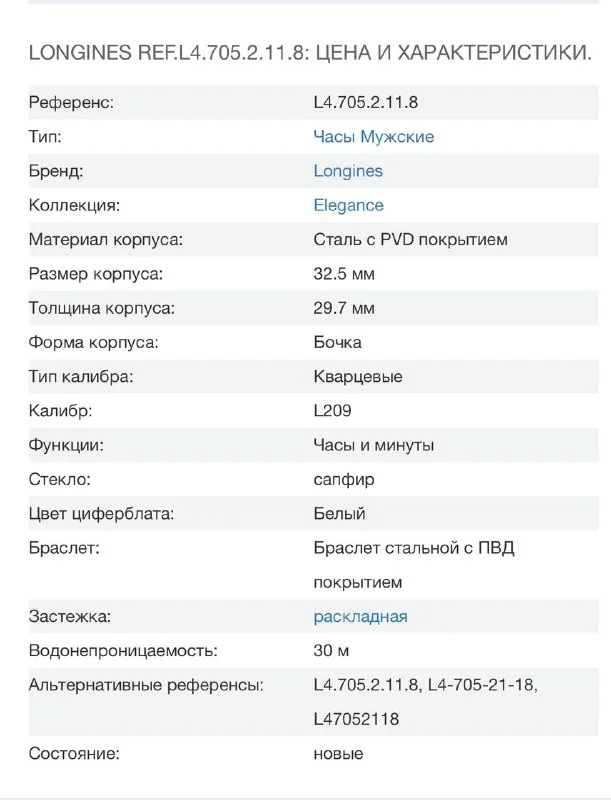 LONGINES REF.L4.705.2.11.8: ЦЕНА И ХАРАКТЕРИСТИКИ.

| | |
|---|---|
| Референс: | L4.705.2.11.8 |
| Тип: | Часы Мужские |
| Бренд: | Longines |
| Коллекция: | Elegance |
| Материал корпуса: | Сталь с PVD покрытием |
| Размер корпуса: | 32.5 мм |
| Толщина корпуса: | 29.7 мм |
| Форма корпуса: | Бочка |
| Тип калибра: | Кварцевые |
| Калибр: | L209 |
| Функции: | Часы и минуты |
| Стекло: | сапфир |
| Цвет циферблата: | Белый |
| Браслет: | Браслет стальной с ПВД покрытием |
| Застежка: | раскладная |
| Водонепроницаемость: | 30 м |
| Альтернативные референсы: | L4.705.2.11.8, L4-705-21-18, L47052118 |
| Состояние: | новые |